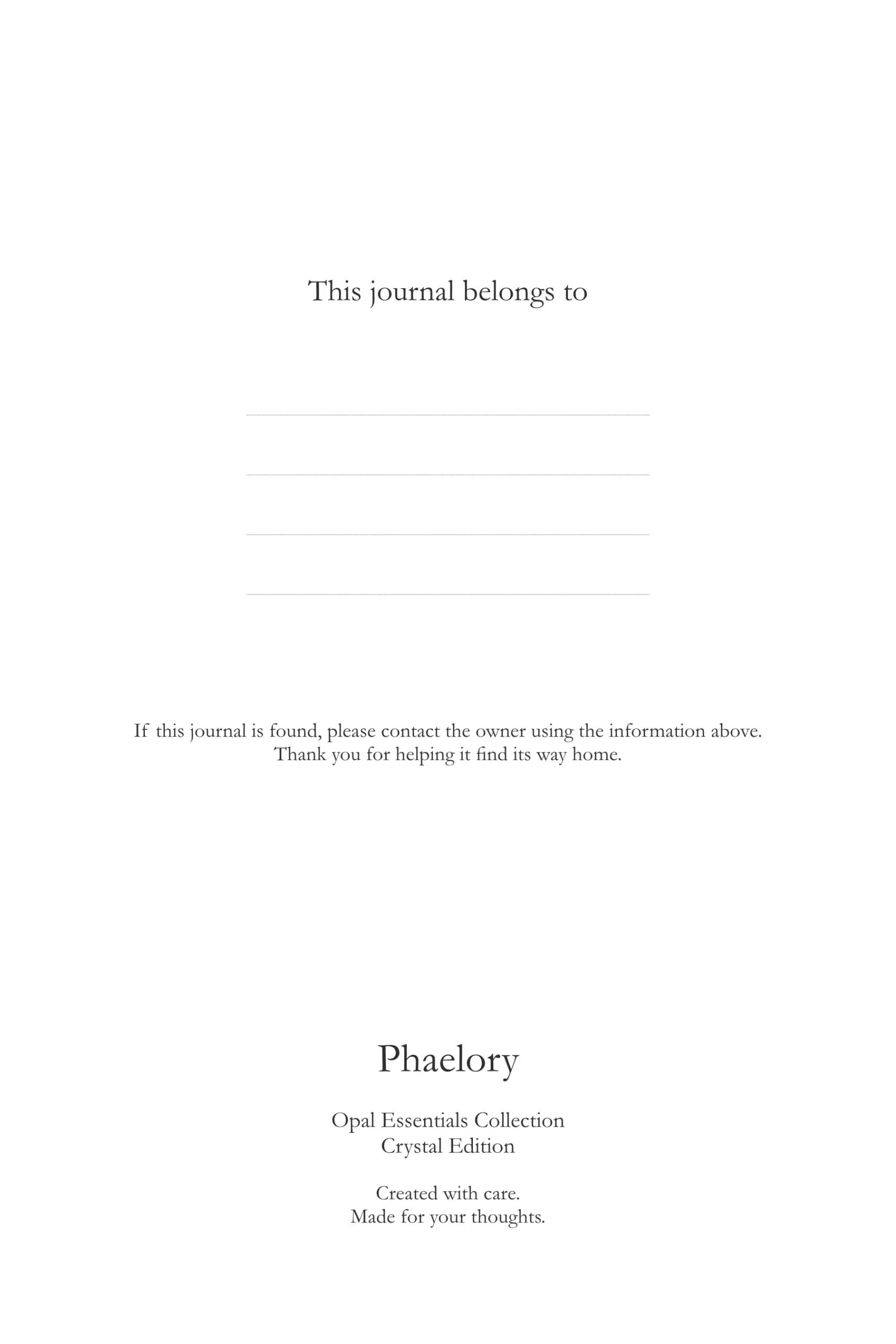 This journal belongs to

____

____

____

____

If this journal is found, please contact the owner using the information above.
Thank you for helping it find its way home.

Phaelory

Opal Essentials Collection
Crystal Edition

Created with care.
Made for your thoughts.